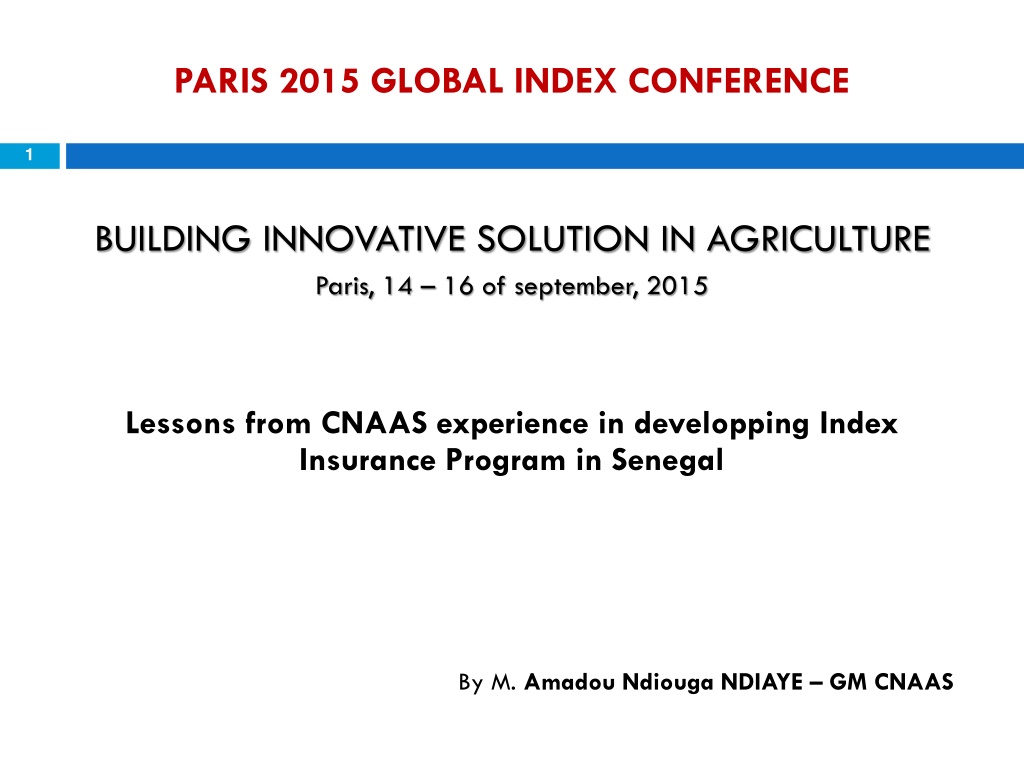 PARIS 2015 GLOBAL INDEX CONFERENCE

1

BUILDING INNOVATIVE SOLUTION IN AGRICULTURE

Paris, 14 – 16 of september, 2015

Lessons from CNAAS experience in developping Index Insurance Program in Senegal

By M. Amadou Ndiouga NDIAYE – GM CNAAS